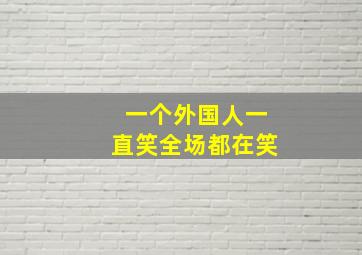 一个外国人一
直笑全场都在笑